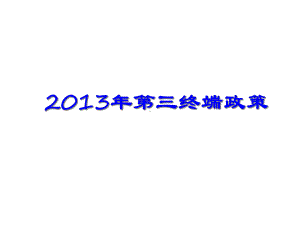 2013年第三终端政策